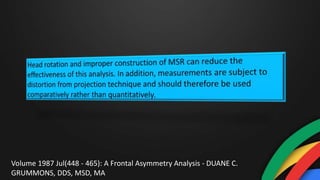 Head rotation and improper construction of MSR can reduce the effectiveness of this analysis. In addition, measurements are subject to distortion from projection technique and should therefore be used comparatively rather than quantitatively.

Volume 1987 Jul(448 - 465): A Frontal Asymmetry Analysis - DUANE C. GRUMMONS, DDS, MSD, MA